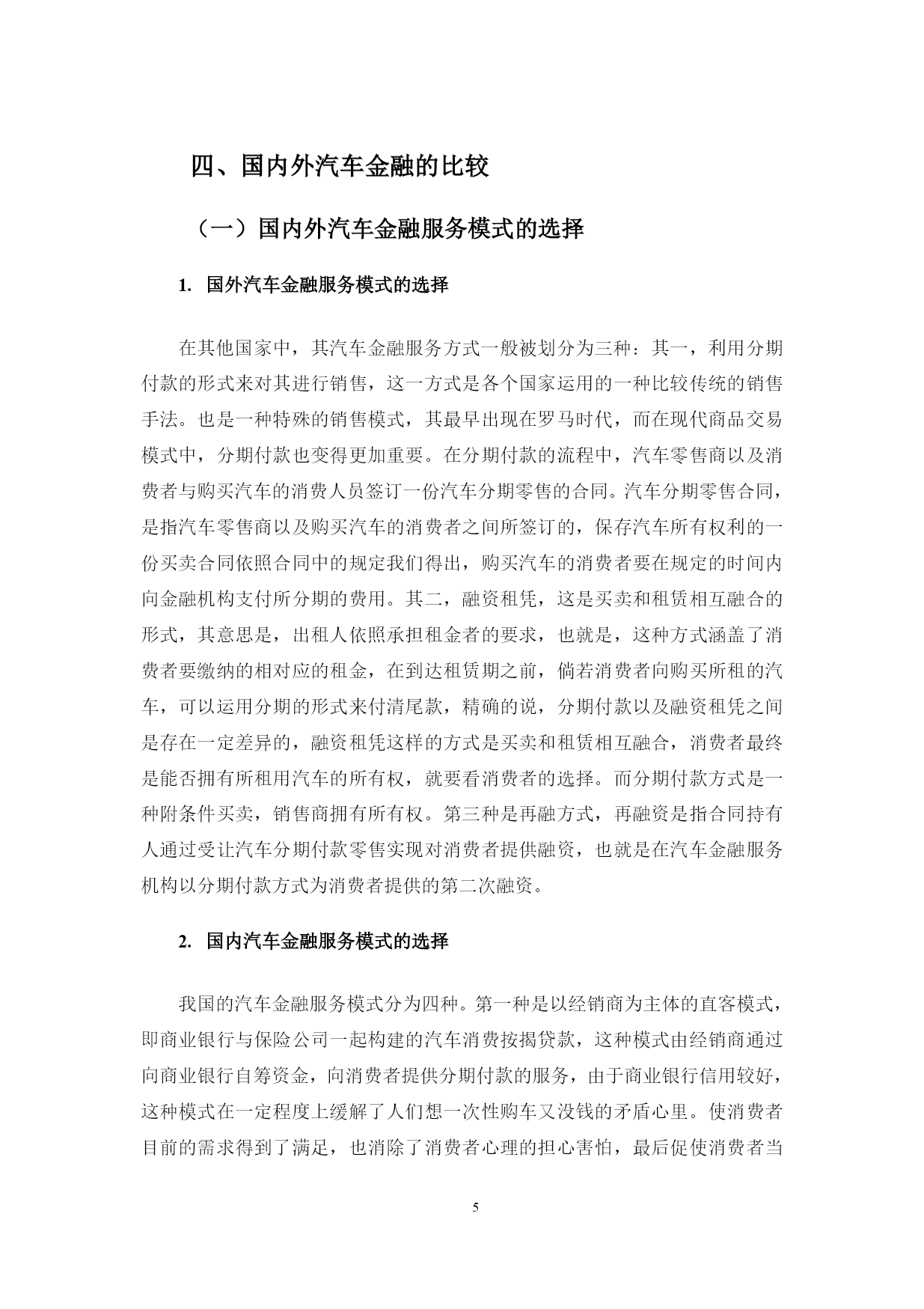 四、国内外汽车金融的比较

（一）国内外汽车金融服务模式的选择

1. 国外汽车金融服务模式的选择

在其他国家中，其汽车金融服务方式一般被划分为三种：其一，利用分期付款的形式来对其进行销售，这一方式是各个国家运用的一种比较传统的销售手法。也是一种特殊的销售模式，其最早出现在罗马时代，而在现代商品交易模式中，分期付款也变得更加重要。在分期付款的流程中，汽车零售商以及消费者与购买汽车的消费人员签订一份汽车分期零售的合同。汽车分期零售合同，是指汽车零售商以及购买汽车的消费者之间所签订的，保存汽车所有权利的一份买卖合同依照合同中的规定我们得出，购买汽车的消费者要在规定的时间内向金融机构支付所分期的费用。其二，融资租凭，这是买卖和租赁相互融合的形式，其意思是，出租人依照承担租金者的要求，也就是，这种方式涵盖了消费者要缴纳的相对应的租金，在到达租赁期之前，倘若消费者向购买所租的汽车，可以运用分期的形式来付清尾款，精确的说，分期付款以及融资租凭之间是存在一定差异的，融资租凭这样的方式是买卖和租赁相互融合，消费者最终是能否拥有所租用汽车的所有权，就要看消费者的选择。而分期付款方式是一种附条件买卖，销售商拥有所有权。第三种是再融方式，再融资是指合同持有人通过受让汽车分期付款零售实现对消费者提供融资，也就是在汽车金融服务机构以分期付款方式为消费者提供的第二次融资。

2. 国内汽车金融服务模式的选择

我国的汽车金融服务模式分为四种。第一种是以经销商为主体的直客模式，即商业银行与保险公司一起构建的汽车消费按揭贷款，这种模式由经销商通过向商业银行自筹资金，向消费者提供分期付款的服务，由于商业银行信用较好，这种模式在一定程度上缓解了人们想一次性购车又没钱的矛盾心里。使消费者目前的需求得到了满足，也消除了消费者心理的担心害怕，最后促使消费者当

5